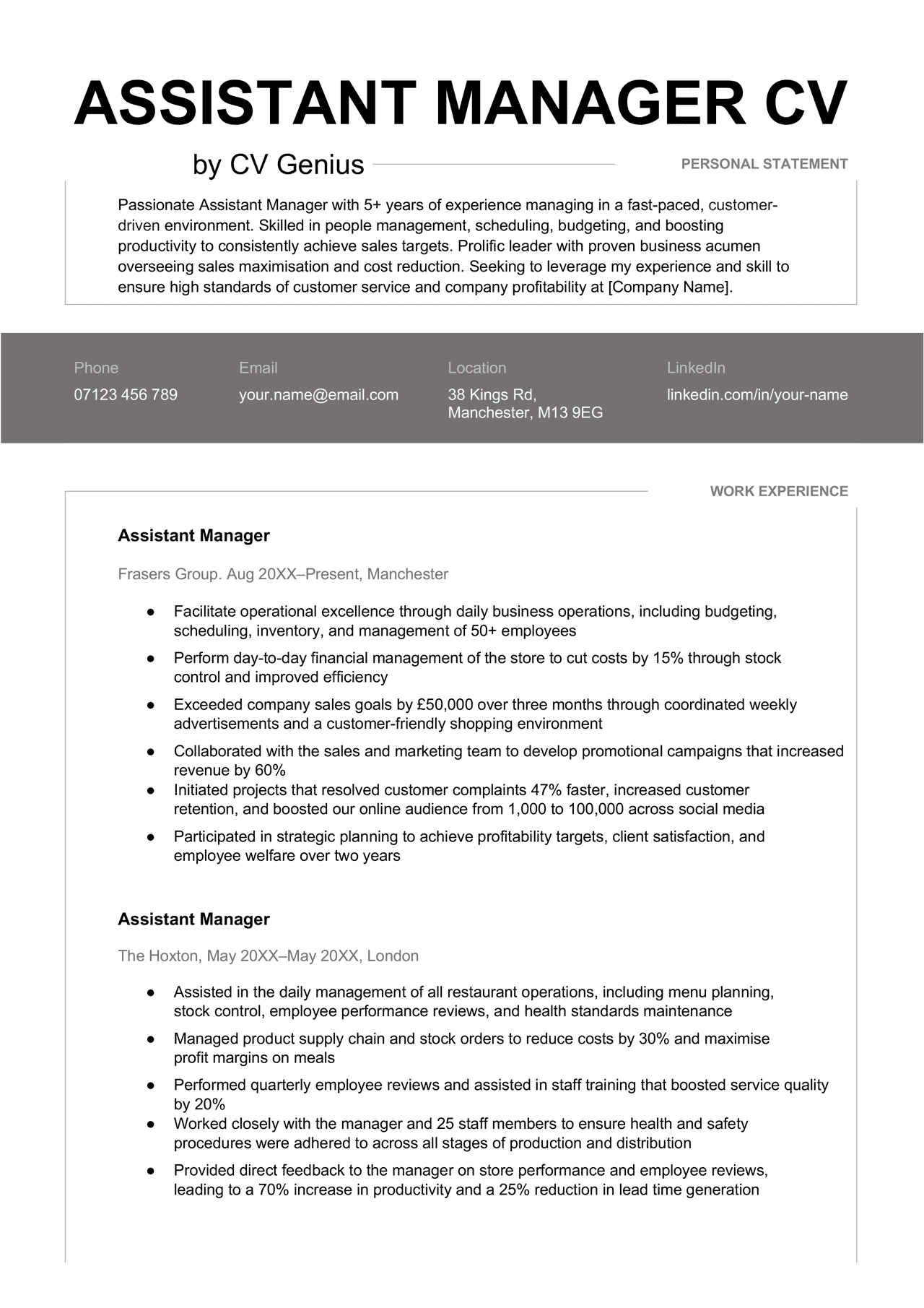 ASSISTANT MANAGER CV

by CV Genius

PERSONAL STATEMENT

Passionate Assistant Manager with 5+ years of experience managing in a fast-paced, customer-driven environment. Skilled in people management, scheduling, budgeting, and boosting productivity to consistently achieve sales targets. Prolific leader with proven business acumen overseeing sales maximisation and cost reduction. Seeking to leverage my experience and skill to ensure high standards of customer service and company profitability at [Company Name].

Phone
07123 456 789

Email
your.name@email.com

Location
38 Kings Rd, Manchester, M13 9EG

LinkedIn
linkedin.com/in/your-name

WORK EXPERIENCE

Assistant Manager

Frasers Group. Aug 20XX–Present, Manchester

● Facilitate operational excellence through daily business operations, including budgeting, scheduling, inventory, and management of 50+ employees
● Perform day-to-day financial management of the store to cut costs by 15% through stock control and improved efficiency
● Exceeded company sales goals by £50,000 over three months through coordinated weekly advertisements and a customer-friendly shopping environment
● Collaborated with the sales and marketing team to develop promotional campaigns that increased revenue by 60%
● Initiated projects that resolved customer complaints 47% faster, increased customer retention, and boosted our online audience from 1,000 to 100,000 across social media
● Participated in strategic planning to achieve profitability targets, client satisfaction, and employee welfare over two years

Assistant Manager

The Hoxton, May 20XX–May 20XX, London

● Assisted in the daily management of all restaurant operations, including menu planning, stock control, employee performance reviews, and health standards maintenance
● Managed product supply chain and stock orders to reduce costs by 30% and maximise profit margins on meals
● Performed quarterly employee reviews and assisted in staff training that boosted service quality by 20%
● Worked closely with the manager and 25 staff members to ensure health and safety procedures were adhered to across all stages of production and distribution
● Provided direct feedback to the manager on store performance and employee reviews, leading to a 70% increase in productivity and a 25% reduction in lead time generation